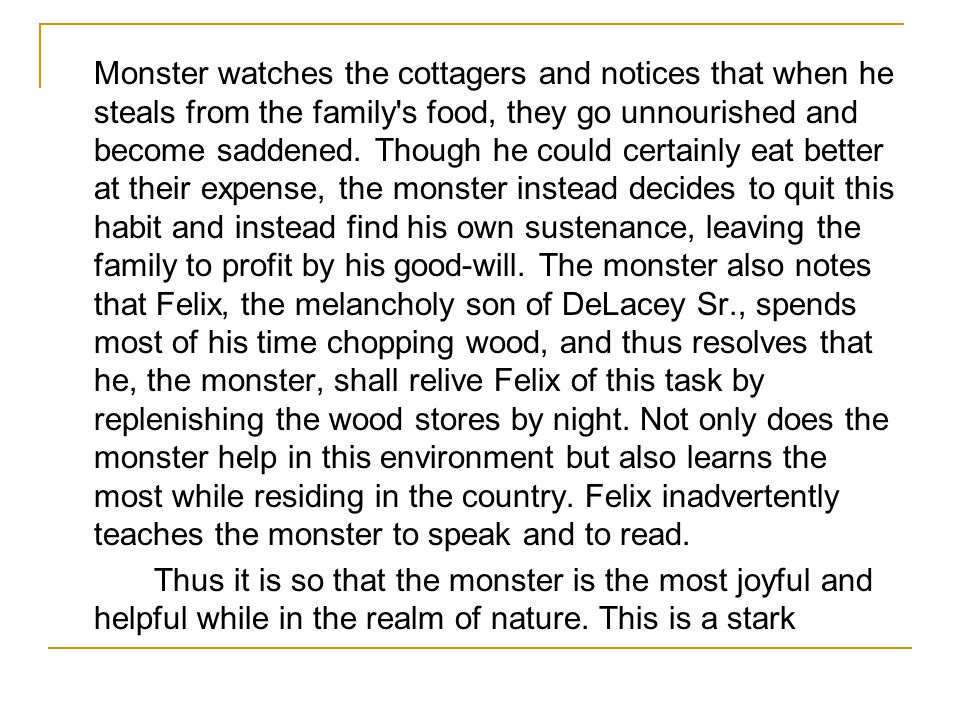 Monster watches the cottagers and notices that when he steals from the family's food, they go unnourished and become saddened. Though he could certainly eat better at their expense, the monster instead decides to quit this habit and instead find his own sustenance, leaving the family to profit by his good-will. The monster also notes that Felix, the melancholy son of DeLacey Sr., spends most of his time chopping wood, and thus resolves that he, the monster, shall relive Felix of this task by replenishing the wood stores by night. Not only does the monster help in this environment but also learns the most while residing in the country. Felix inadvertently teaches the monster to speak and to read.

Thus it is so that the monster is the most joyful and helpful while in the realm of nature. This is a stark